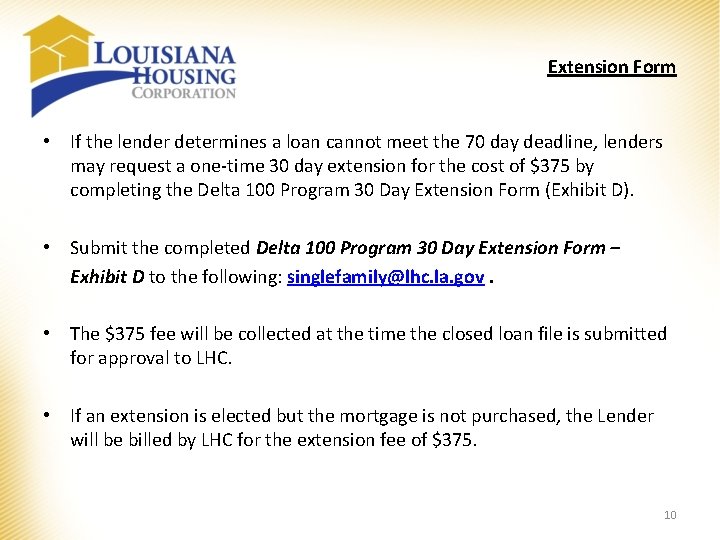 LOUISIANA
HOUSING
CORPORATION

Extension Form

• If the lender determines a loan cannot meet the 70 day deadline, lenders may request a one-time 30 day extension for the cost of $375 by completing the Delta 100 Program 30 Day Extension Form (Exhibit D).

• Submit the completed Delta 100 Program 30 Day Extension Form – Exhibit D to the following: singlefamily@lhc.la.gov .

• The $375 fee will be collected at the time the closed loan file is submitted for approval to LHC.

• If an extension is elected but the mortgage is not purchased, the Lender will be billed by LHC for the extension fee of $375.

10